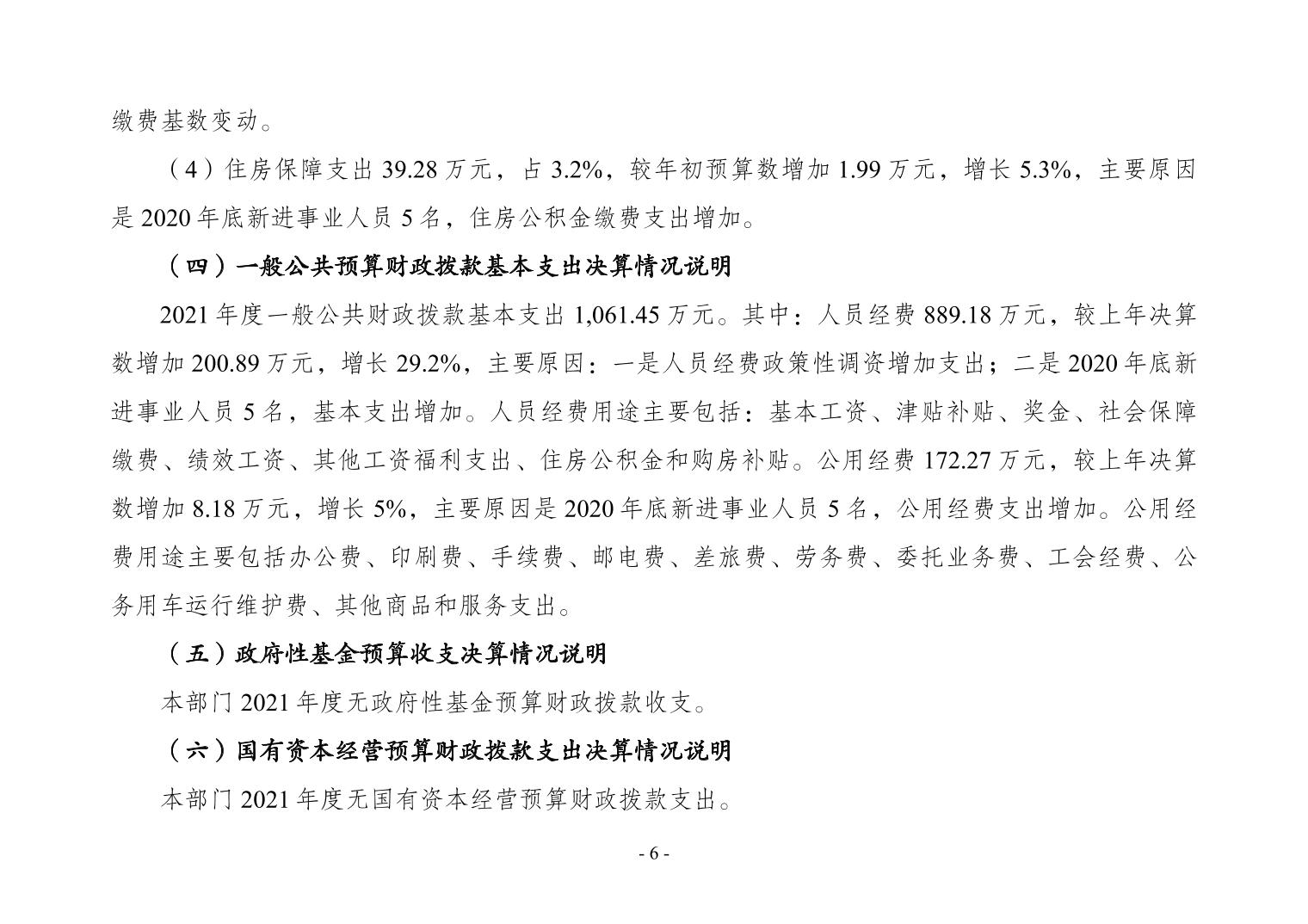 缴费基数变动。

（4）住房保障支出39.28万元，占3.2%，较年初预算数增加1.99万元，增长5.3%，主要原因是2020年底新进事业人员5名，住房公积金缴费支出增加。

（四）一般公共预算财政拨款基本支出决算情况说明

2021年度一般公共财政拨款基本支出1,061.45万元。其中：人员经费889.18万元，较上年决算数增加200.89万元，增长29.2%，主要原因：一是人员经费政策性调资增加支出；二是2020年底新进事业人员5名，基本支出增加。人员经费用途主要包括：基本工资、津贴补贴、奖金、社会保障缴费、绩效工资、其他工资福利支出、住房公积金和购房补贴。公用经费172.27万元，较上年决算数增加8.18万元，增长5%，主要原因是2020年底新进事业人员5名，公用经费支出增加。公用经费用途主要包括办公费、印刷费、手续费、邮电费、差旅费、劳务费、委托业务费、工会经费、公务用车运行维护费、其他商品和服务支出。

（五）政府性基金预算收支决算情况说明

本部门2021年度无政府性基金预算财政拨款收支。

（六）国有资本经营预算财政拨款支出决算情况说明

本部门2021年度无国有资本经营预算财政拨款支出。

- 6 -